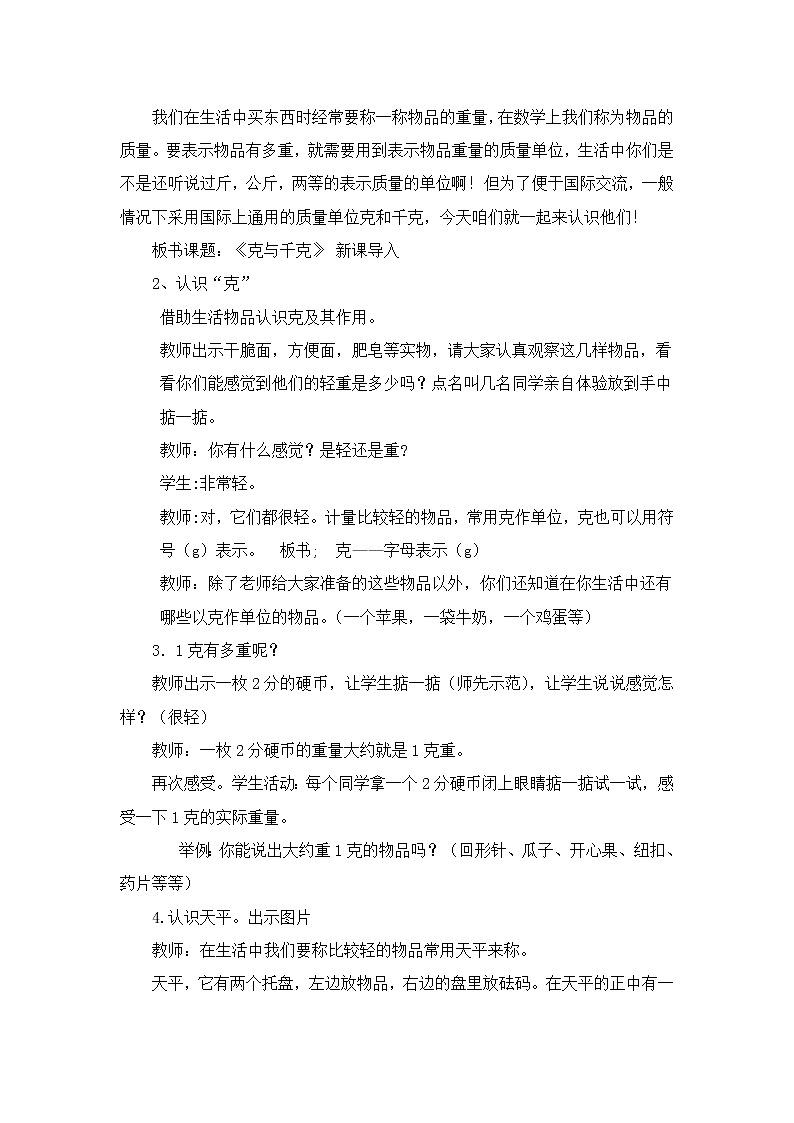 我们在生活中买东西时经常要称一称物品的重量，在数学上我们称为物品的质量。要表示物品有多重，就需要用到表示物品重量的质量单位，生活中你们是不是还听说过斤，公斤，两等的表示质量的单位啊！但为了便于国际交流，一般情况下采用国际上通用的质量单位克和千克，今天咱们就一起来认识他们！

板书课题：《克与千克》 新课导入

2、认识“克”

借助生活物品认识克及其作用。

教师出示干脆面，方便面，肥皂等实物，请大家认真观察这几样物品，看看你们能感觉到他们的轻重是多少吗？点名叫几名同学亲自体验放到手中掂一掂。

教师：你有什么感觉？是轻还是重？

学生:非常轻。

教师:对，它们都很轻。计量比较轻的物品，常用克作单位，克也可以用符号（g）表示。 板书; 克——字母表示（g）

教师：除了老师给大家准备的这些物品以外，你们还知道在你生活中还有哪些以克作单位的物品。(一个苹果，一袋牛奶，一个鸡蛋等)

3．1克有多重呢？

教师出示一枚2分的硬币，让学生掂一掂（师先示范），让学生说说感觉怎样？（很轻）

教师：一枚2分硬币的重量大约就是1克重。

再次感受。学生活动：每个同学拿一个2分硬币闭上眼睛掂一掂试一试，感受一下1克的实际重量。

举例 你能说出大约重1克的物品吗？（回形针、瓜子、开心果、纽扣、药片等等）

4.认识天平。出示图片

教师：在生活中我们要称比较轻的物品常用天平来称。

天平，它有两个托盘，左边放物品，右边的盘里放砝码。在天平的正中有一